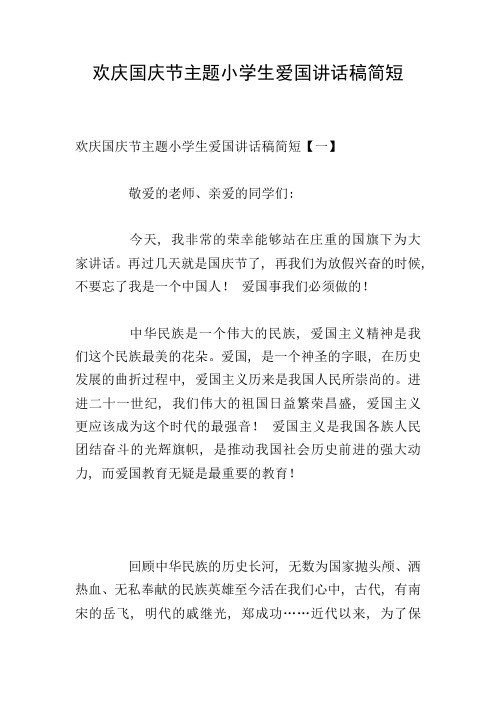 欢庆国庆节主题小学生爱国讲话稿简短

欢庆国庆节主题小学生爱国讲话稿简短【一】

敬爱的老师、亲爱的同学们：

今天，我非常的荣幸能够站在庄重的国旗下为大家讲话。再过几天就是国庆节了，再我们为放假兴奋的时候，不要忘了我是一个中国人！ 爱国事我们必须做的！

中华民族是一个伟大的民族，爱国主义精神是我们这个民族最美的花朵。爱国，是一个神圣的字眼，在历史发展的曲折过程中，爱国主义历来是我国人民所崇尚的。进进二十一世纪，我们伟大的祖国日益繁荣昌盛，爱国主义更应该成为这个时代的最强音！ 爱国主义是我国各族人民团结奋斗的光辉旗帜，是推动我国社会历史前进的强大动力，而爱国教育无疑是最重要的教育！

回顾中华民族的历史长河，无数为国家抛头颅、洒热血、无私奉献的民族英雄至今活在我们心中，古代，有南宋的岳飞，明代的戚继光，郑成功……近代以来，为了保